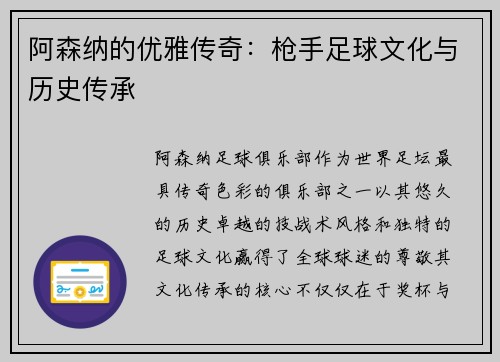 阿森纳的优雅传奇：枪手足球文化与历史传承

阿森纳足球俱乐部作为世界足坛最具传奇色彩的俱乐部之一以其悠久的历史卓越的技战术风格和独特的足球文化赢得了全球球迷的尊敬其文化传承的核心不仅仅在于奖杯与